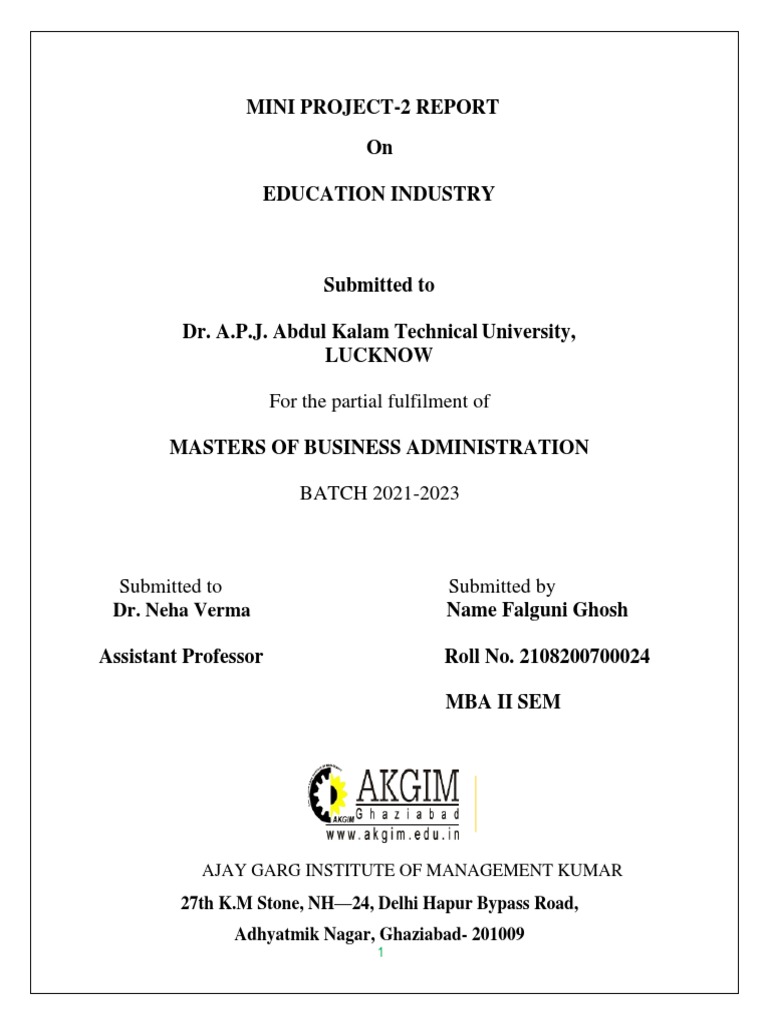 MINI PROJECT-2 REPORT

On

EDUCATION INDUSTRY

Submitted to

Dr. A.P.J. Abdul Kalam Technical University, LUCKNOW

For the partial fulfilment of

MASTERS OF BUSINESS ADMINISTRATION

BATCH 2021-2023

Submitted to
Dr. Neha Verma

Assistant Professor

Submitted by
Name Falguni Ghosh

Roll No. 2108200700024

MBA II SEM

AKGIM
AKGIM Ghaziabad
www.akgim.edu.in

AJAY GARG INSTITUTE OF MANAGEMENT KUMAR

27th K.M Stone, NH—24, Delhi Hapur Bypass Road,

Adhyatmik Nagar, Ghaziabad- 201009

1